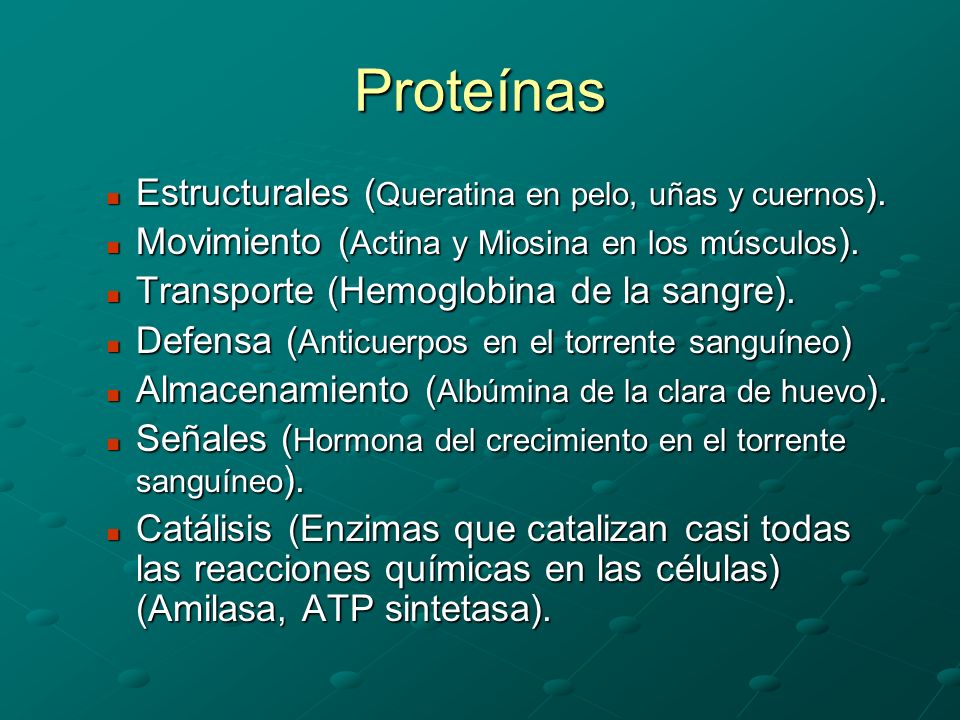 Proteínas

- Estructurales (Queratina en pelo, uñas y cuernos).
- Movimiento (Actina y Miosina en los músculos).
- Transporte (Hemoglobina de la sangre).
- Defensa (Anticuerpos en el torrente sanguíneo)
- Almacenamiento (Albúmina de la clara de huevo).
- Señales (Hormona del crecimiento en el torrente sanguíneo).
- Catálisis (Enzimas que catalizan casi todas las reacciones químicas en las células) (Amilasa, ATP sintetasa).